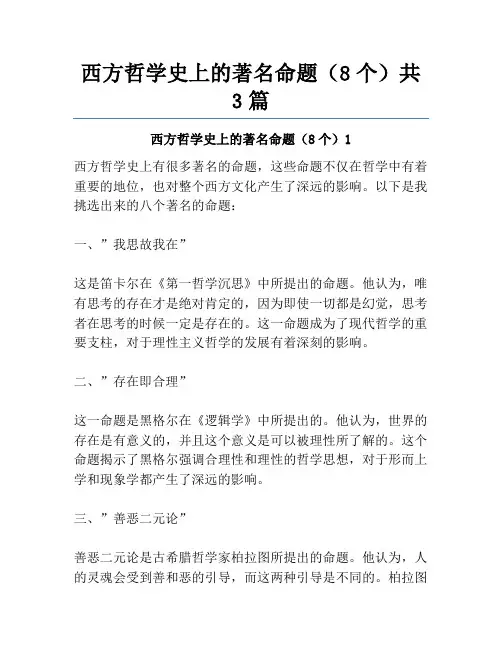 西方哲学史上的著名命题（8个）共3篇

西方哲学史上的著名命题（8个）1

西方哲学史上有很多著名的命题，这些命题不仅在哲学中有着重要的地位，也对整个西方文化产生了深远的影响。以下是我挑选出来的八个著名的命题：

一、”我思故我在”

这是笛卡尔在《第一哲学沉思》中所提出的命题。他认为，唯有思考的存在才是绝对肯定的，因为即使一切都是幻觉，思考者在思考的时候一定是存在的。这一命题成为了现代哲学的重要支柱，对于理性主义哲学的发展有着深刻的影响。

二、”存在即合理”

这一命题是黑格尔在《逻辑学》中所提出的。他认为，世界的存在是有意义的，并且这个意义是可以被理性所了解的。这个命题揭示了黑格尔强调合理性和理性的哲学思想，对于形而上学和现象学都产生了深远的影响。

三、”善恶二元论”

善恶二元论是古希腊哲学家柏拉图所提出的命题。他认为，人的灵魂会受到善和恶的引导，而这两种引导是不同的。柏拉图